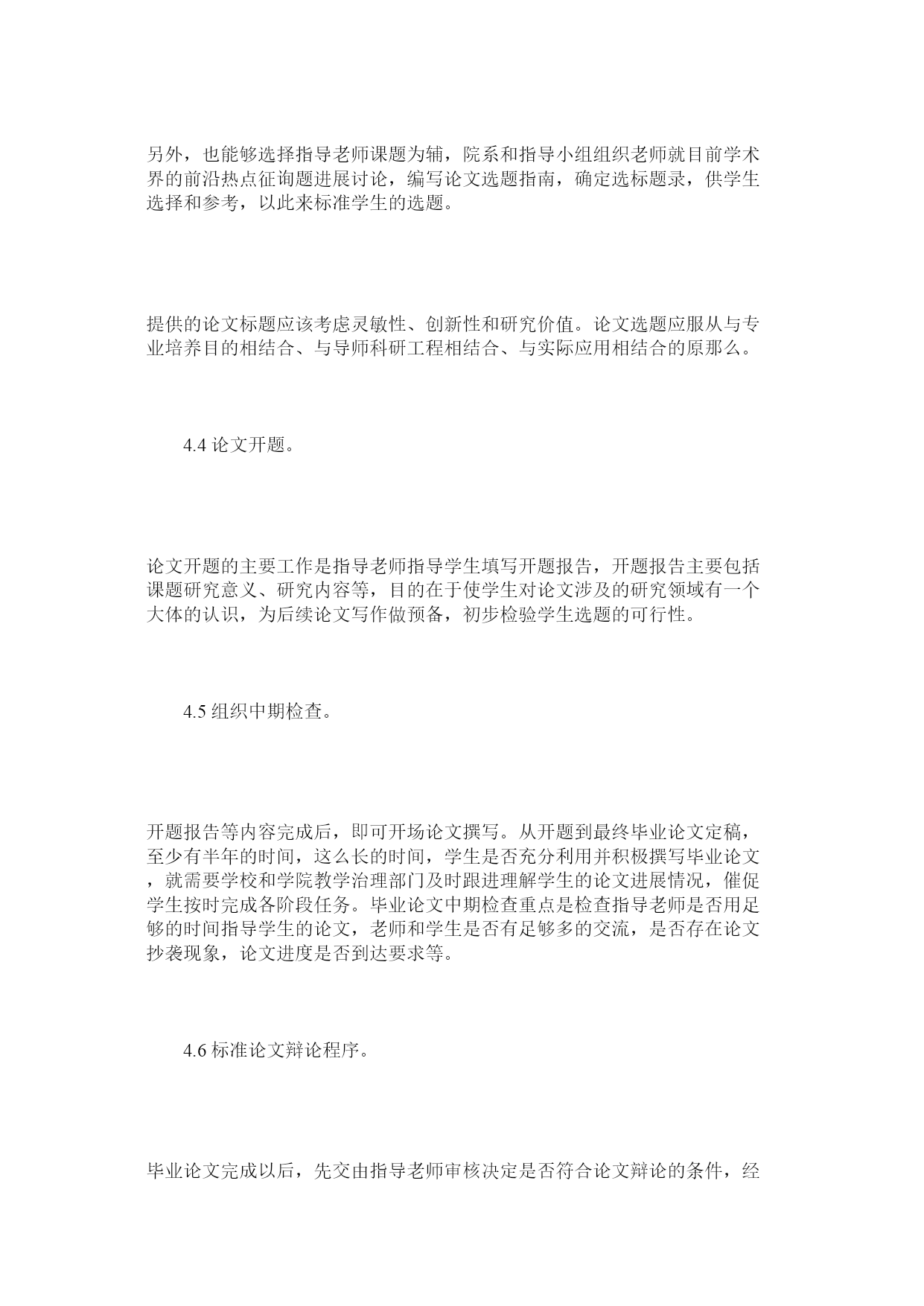 另外，也能够选择指导老师课题为辅，院系和指导小组组织老师就目前学术界的前沿热点征询题进展讨论，编写论文选题指南，确定选标题录，供学生选择和参考，以此来标准学生的选题。

提供的论文标题应该考虑灵敏性、创新性和研究价值。论文选题应服从与专业培养目的相结合、与导师科研工程相结合、与实际应用相结合的原那么。

4.4 论文开题。

论文开题的主要工作是指导老师指导学生填写开题报告，开题报告主要包括课题研究意义、研究内容等，目的在于使学生对论文涉及的研究领域有一个大体的认识，为后续论文写作做预备，初步检验学生选题的可行性。

4.5 组织中期检查。

开题报告等内容完成后，即可开场论文撰写。从开题到最终毕业论文定稿，至少有半年的时间，这么长的时间，学生是否充分利用并积极撰写毕业论文，就需要学校和学院教学治理部门及时跟进理解学生的论文进展情况，催促学生按时完成各阶段任务。毕业论文中期检查重点是检查指导老师是否用足够的时间指导学生的论文，老师和学生是否有足够多的交流，是否存在论文抄袭现象，论文进度是否到达要求等。

4.6 标准论文辩论程序。

毕业论文完成以后，先交由指导老师审核决定是否符合论文辩论的条件，经